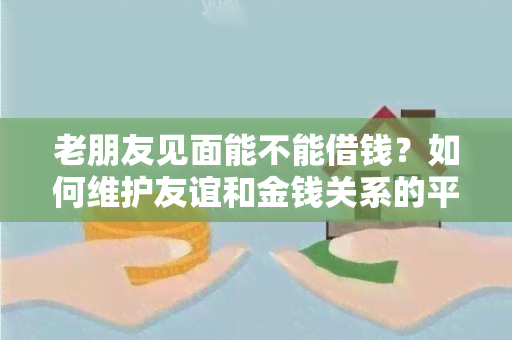 老朋友见面能不能借钱？如何维护友谊和金钱关系的平